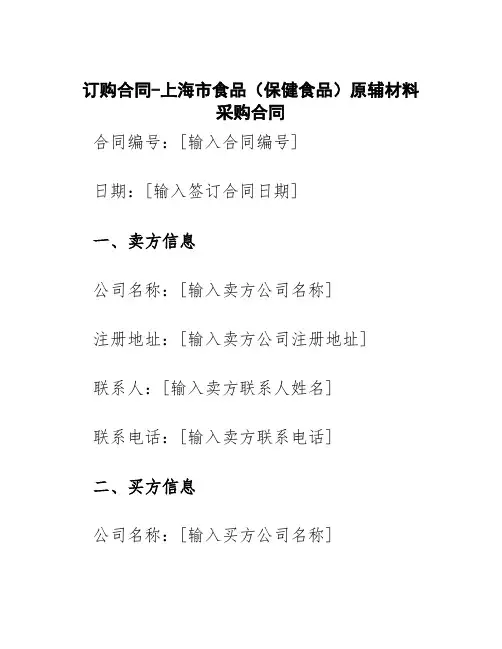 订购合同-上海市食品（保健食品）原辅材料采购合同

合同编号：[输入合同编号]

日期：[输入签订合同日期]

一、卖方信息

公司名称：[输入卖方公司名称]

注册地址：[输入卖方公司注册地址]

联系人：[输入卖方联系人姓名]

联系电话：[输入卖方联系电话]

二、买方信息

公司名称：[输入买方公司名称]